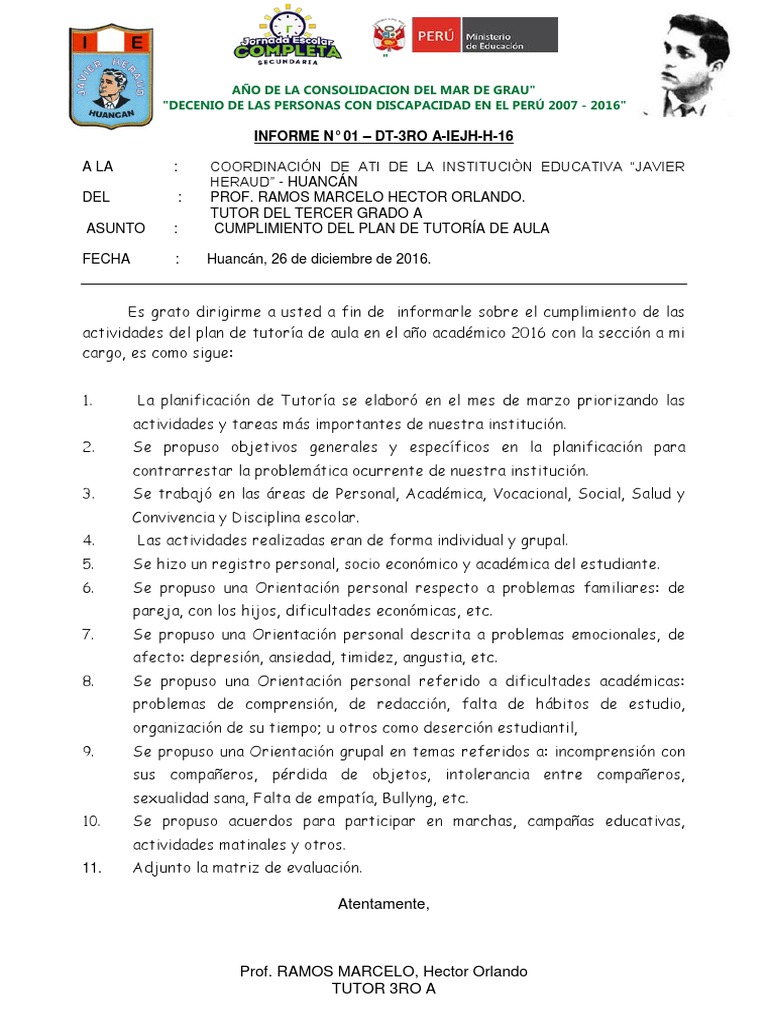 I E
JAVIER HERAUD
HUANCAN

Jornada Escolar COMPLETA SECUNDARIA

PERÚ Ministerio de Educación

AÑO DE LA CONSOLIDACION DEL MAR DE GRAU"
"DECENIO DE LAS PERSONAS CON DISCAPACIDAD EN EL PERÚ 2007 - 2016"

INFORME N° 01 – DT-3RO A-IEJH-H-16

A LA : COORDINACIÓN DE ATI DE LA INSTITUCIÒN EDUCATIVA "JAVIER HERAUD" - HUANCÁN
DEL : PROF. RAMOS MARCELO HECTOR ORLANDO.
TUTOR DEL TERCER GRADO A
ASUNTO : CUMPLIMIENTO DEL PLAN DE TUTORÍA DE AULA

FECHA : Huancán, 26 de diciembre de 2016.

Es grato dirigirme a usted a fin de informarle sobre el cumplimiento de las actividades del plan de tutoría de aula en el año académico 2016 con la sección a mi cargo, es como sigue:

1. La planificación de Tutoría se elaboró en el mes de marzo priorizando las actividades y tareas más importantes de nuestra institución.
2. Se propuso objetivos generales y específicos en la planificación para contrarrestar la problemática ocurrente de nuestra institución.
3. Se trabajó en las áreas de Personal, Académica, Vocacional, Social, Salud y Convivencia y Disciplina escolar.
4. Las actividades realizadas eran de forma individual y grupal.
5. Se hizo un registro personal, socio económico y académica del estudiante.
6. Se propuso una Orientación personal respecto a problemas familiares: de pareja, con los hijos, dificultades económicas, etc.
7. Se propuso una Orientación personal descrita a problemas emocionales, de afecto: depresión, ansiedad, timidez, angustia, etc.
8. Se propuso una Orientación personal referido a dificultades académicas: problemas de comprensión, de redacción, falta de hábitos de estudio, organización de su tiempo; u otros como deserción estudiantil,
9. Se propuso una Orientación grupal en temas referidos a: incomprensión con sus compañeros, pérdida de objetos, intolerancia entre compañeros, sexualidad sana, Falta de empatía, Bullyng, etc.
10. Se propuso acuerdos para participar en marchas, campañas educativas, actividades matinales y otros.
11. Adjunto la matriz de evaluación.

Atentamente,

Prof. RAMOS MARCELO, Hector Orlando
TUTOR 3RO A